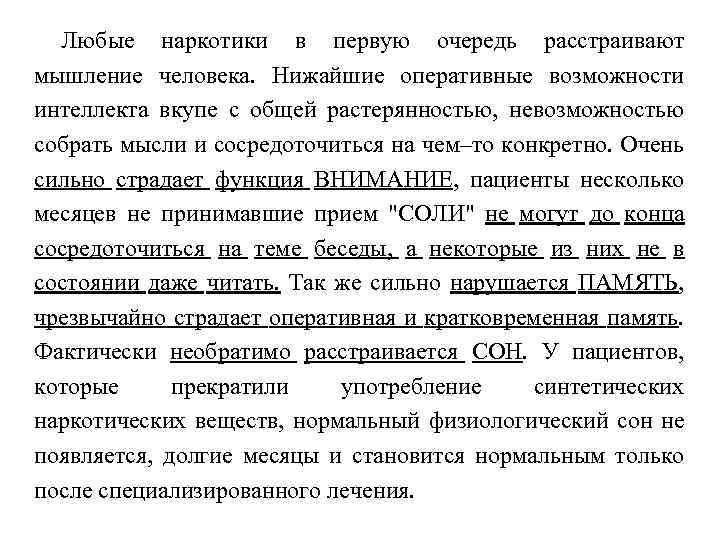 Любые наркотики в первую очередь расстраивают мышление человека. Нижайшие оперативные возможности интеллекта вкупе с общей растерянностью, невозможностью собрать мысли и сосредоточиться на чем–то конкретно. Очень сильно страдает функция ВНИМАНИЕ, пациенты несколько месяцев не принимавшие прием "СОЛИ" не могут до конца сосредоточиться на теме беседы, а некоторые из них не в состоянии даже читать. Так же сильно нарушается ПАМЯТЬ, чрезвычайно страдает оперативная и кратковременная память. Фактически необратимо расстраивается СОН. У пациентов, которые прекратили употребление синтетических наркотических веществ, нормальный физиологический сон не появляется, долгие месяцы и становится нормальным только после специализированного лечения.